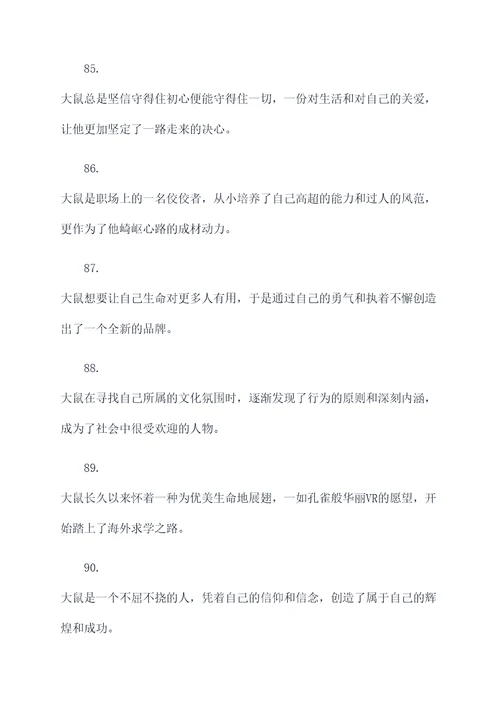 85.

大鼠总是坚信守得住初心便能守得住一切，一份对生活和对自己的关爱，让他更加坚定了一路走来的决心。

86.

大鼠是职场上的一名佼佼者，从小培养了自己高超的能力和过人的风范，更作为了他崎岖心路的成材动力。

87.

大鼠想要让自己生命对更多人有用，于是通过自己的勇气和执着不懈创造出了一个全新的品牌。

88.

大鼠在寻找自己所属的文化氛围时，逐渐发现了行为的原则和深刻内涵，成为了社会中很受欢迎的人物。

89.

大鼠长久以来怀着一种为优美生命地展翅，一如孔雀般华丽VR的愿望，开始踏上了海外求学之路。

90.

大鼠是一个不屈不挠的人，凭着自己的信仰和信念，创造了属于自己的辉煌和成功。